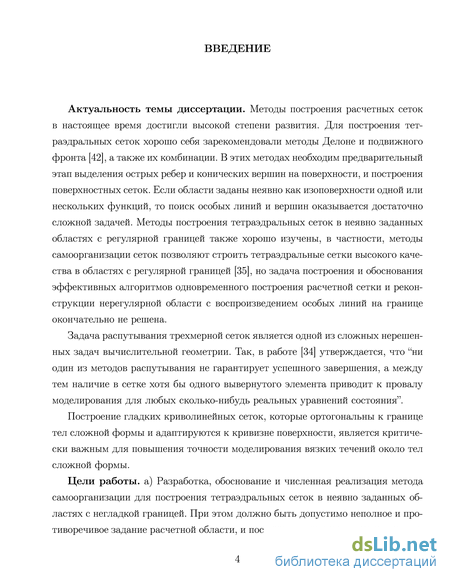 ВВЕДЕНИЕ

**Актуальность темы диссертации.** Методы построения расчетных сеток в настоящее время достигли высокой степени развития. Для построения тетраэдральных сеток хорошо себя зарекомендовали методы Делоне и подвижного фронта [42], а также их комбинации. В этих методах необходим предварительный этап выделения острых ребер и конических вершин на поверхности, и построения поверхностных сеток. Если области заданы неявно как изоповерхности одной или нескольких функций, то поиск особых линий и вершин оказывается достаточно сложной задачей. Методы построения тетраэдральных сеток в неявно заданных областях с регулярной границей также хорошо изучены, в частности, методы самоорганизации сеток позволяют строить тетраэдральные сетки высокого качества в областях с регулярной границей [35], но задача построения и обоснования эффективных алгоритмов одновременного построения расчетной сетки и реконструкции нерегулярной области с воспроизведением особых линий на границе окончательно не решена.

Задача распутывания трехмерной сеток является одной из сложных нерешенных задач вычислительной геометрии. Так, в работе [34] утверждается, что "ни один из методов распутывания не гарантирует успешного завершения, а между тем наличие в сетке хотя бы одного вывернутого элемента приводит к провалу моделирования для любых сколько-нибудь реальных уравнений состояния".

Построение гладких криволинейных сеток, которые ортогональны к границе тел сложной формы и адаптируются к кривизне поверхности, является критически важным для повышения точности моделирования вязких течений около тел сложной формы.

**Цели работы.** а) Разработка, обоснование и численная реализация метода самоорганизации для построения тетраэдральных сеток в неявно заданных областях с негладкой границей. При этом должно быть допустимо неполное и противоречивое задание расчетной области, и пос

4

dsLib.net
библиотека диссертаций